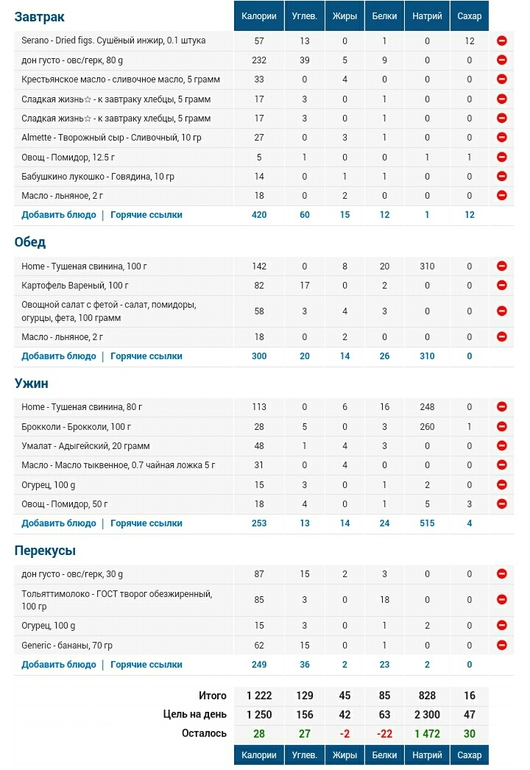 | Завтрак | Калории | Углев. | Жиры | Белки | Натрий | Сахар |
|---|---|---|---|---|---|---|
| Serano - Dried figs. Сушёный инжир, 0.1 штука | 57 | 13 | 0 | 1 | 0 | 12 |
| дон густо - овс/герк, 80 g | 232 | 39 | 5 | 9 | 0 | 0 |
| Крестьянское масло - сливочное масло, 5 грамм | 33 | 0 | 4 | 0 | 0 | 0 |
| Сладкая жизнь☆ - к завтраку хлебцы, 5 грамм | 17 | 3 | 0 | 1 | 0 | 0 |
| Сладкая жизнь☆ - к завтраку хлебцы, 5 грамм | 17 | 3 | 0 | 1 | 0 | 0 |
| Almette - Творожный сыр - Сливочный, 10 гр | 27 | 0 | 3 | 1 | 0 | 0 |
| Овощ - Помидор, 12.5 г | 5 | 1 | 0 | 0 | 1 | 1 |
| Бабушкино лукошко - Говядина, 10 гр | 14 | 0 | 1 | 1 | 0 | 0 |
| Масло - льняное, 2 г | 18 | 0 | 2 | 0 | 0 | 0 |
| Добавить блюдо \| Горячие ссылки | 420 | 60 | 15 | 12 | 1 | 12 |

| Обед | | | | | | |
|---|---|---|---|---|---|---|
| Home - Тушеная свинина, 100 г | 142 | 0 | 8 | 20 | 310 | 0 |
| Картофель Вареный, 100 г | 82 | 17 | 0 | 2 | 0 | 0 |
| Овощной салат с фетой - салат, помидоры, огурцы, фета, 100 грамм | 58 | 3 | 4 | 3 | 0 | 0 |
| Масло - льняное, 2 г | 18 | 0 | 2 | 0 | 0 | 0 |
| Добавить блюдо \| Горячие ссылки | 300 | 20 | 14 | 26 | 310 | 0 |

| Ужин | | | | | | |
|---|---|---|---|---|---|---|
| Home - Тушеная свинина, 80 г | 113 | 0 | 6 | 16 | 248 | 0 |
| Брокколи - Брокколи, 100 г | 28 | 5 | 0 | 3 | 260 | 1 |
| Умалат - Адыгейский, 20 грамм | 48 | 1 | 4 | 3 | 0 | 0 |
| Масло - Масло тыквенное, 0.7 чайная ложка 5 г | 31 | 0 | 4 | 0 | 0 | 0 |
| Огурец, 100 g | 15 | 3 | 0 | 1 | 2 | 0 |
| Овощ - Помидор, 50 г | 18 | 4 | 0 | 1 | 5 | 3 |
| Добавить блюдо \| Горячие ссылки | 253 | 13 | 14 | 24 | 515 | 4 |

| Перекусы | | | | | | |
|---|---|---|---|---|---|---|
| дон густо - овс/герк, 30 g | 87 | 15 | 2 | 3 | 0 | 0 |
| Тольяттимолоко - ГОСТ творог обезжиренный, 100 гр | 85 | 3 | 0 | 18 | 0 | 0 |
| Огурец, 100 g | 15 | 3 | 0 | 1 | 2 | 0 |
| Generic - бананы, 70 гр | 62 | 15 | 0 | 1 | 0 | 0 |
| Добавить блюдо \| Горячие ссылки | 249 | 36 | 2 | 23 | 2 | 0 |

| | | | | | | |
|---|---|---|---|---|---|---|
| Итого | 1 222 | 129 | 45 | 85 | 828 | 16 |
| Цель на день | 1 250 | 156 | 42 | 63 | 2 300 | 47 |
| Осталось | 28 | 27 | -2 | -22 | 1 472 | 30 |
| | Калории | Углев. | Жиры | Белки | Натрий | Сахар |